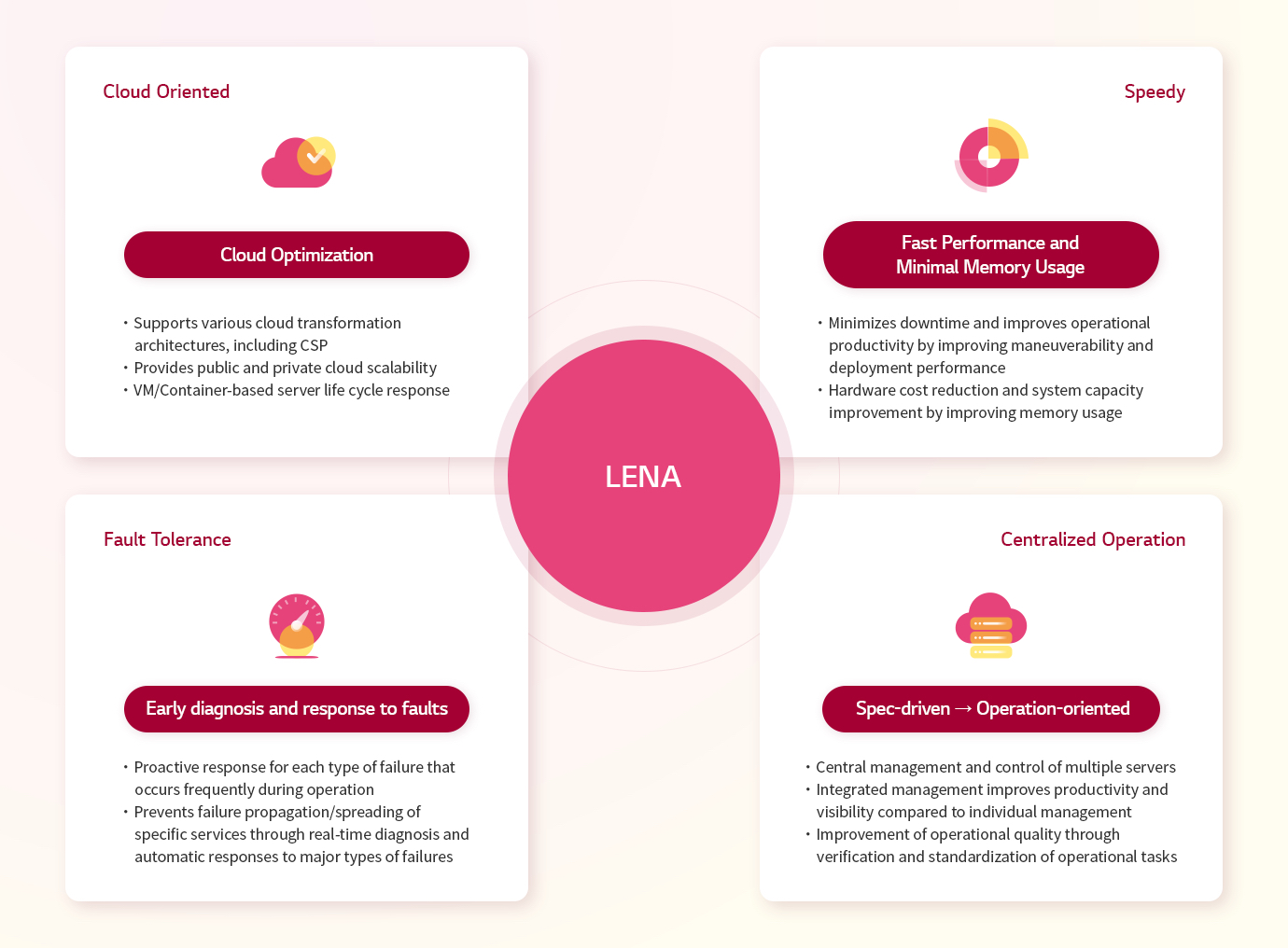 Cloud Oriented

Cloud Optimization

• Supports various cloud transformation architectures, including CSP
• Provides public and private cloud scalability
• VM/Container-based server life cycle response

Speedy

Fast Performance and Minimal Memory Usage

• Minimizes downtime and improves operational productivity by improving maneuverability and deployment performance
• Hardware cost reduction and system capacity improvement by improving memory usage

LENA

Fault Tolerance

Early diagnosis and response to faults

• Proactive response for each type of failure that occurs frequently during operation
• Prevents failure propagation/spreading of specific services through real-time diagnosis and automatic responses to major types of failures

Centralized Operation

Spec-driven → Operation-oriented

• Central management and control of multiple servers
• Integrated management improves productivity and visibility compared to individual management
• Improvement of operational quality through verification and standardization of operational tasks